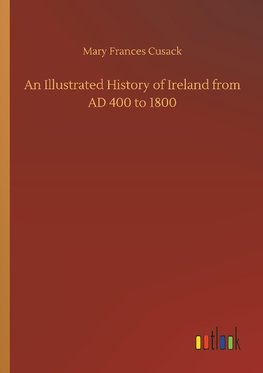 Mary Frances Cusack

An Illustrated History of Ireland from AD 400 to 1800

outlook